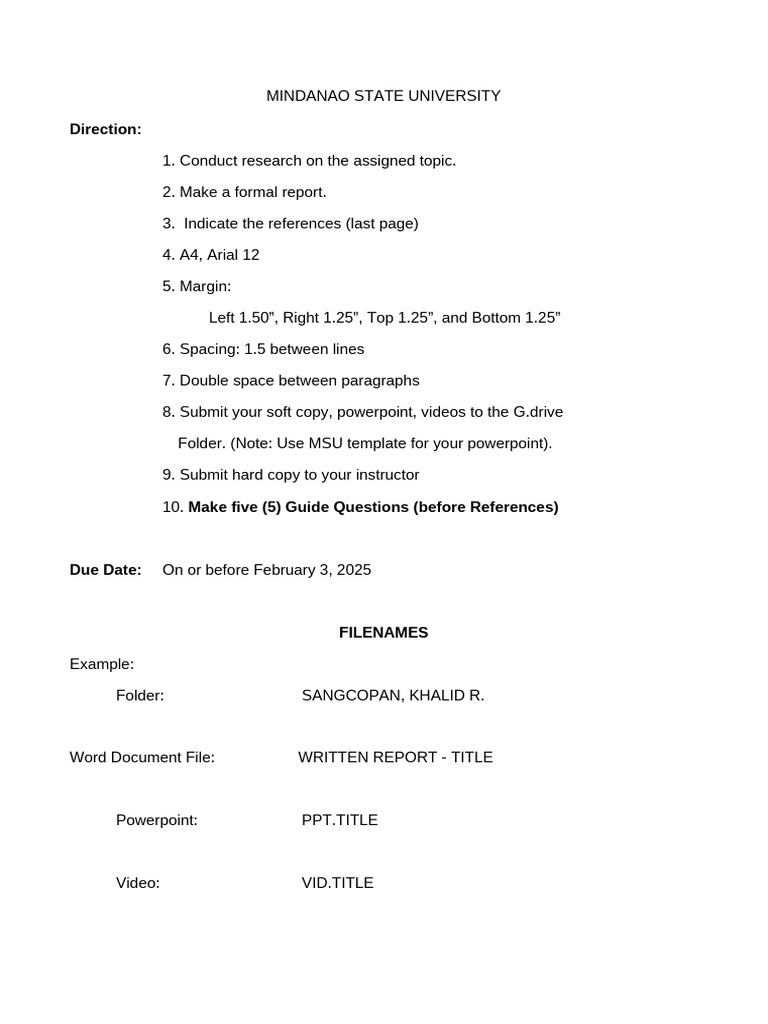 MINDANAO STATE UNIVERSITY

Direction:

1. Conduct research on the assigned topic.

2. Make a formal report.

3. Indicate the references (last page)

4. A4, Arial 12

5. Margin:

Left 1.50", Right 1.25", Top 1.25", and Bottom 1.25"

6. Spacing: 1.5 between lines

7. Double space between paragraphs

8. Submit your soft copy, powerpoint, videos to the G.drive Folder. (Note: Use MSU template for your powerpoint).

9. Submit hard copy to your instructor

10. Make five (5) Guide Questions (before References)

Due Date: On or before February 3, 2025

FILENAMES

Example:

Folder: SANGCOPAN, KHALID R.

Word Document File: WRITTEN REPORT - TITLE

Powerpoint: PPT.TITLE

Video: VID.TITLE